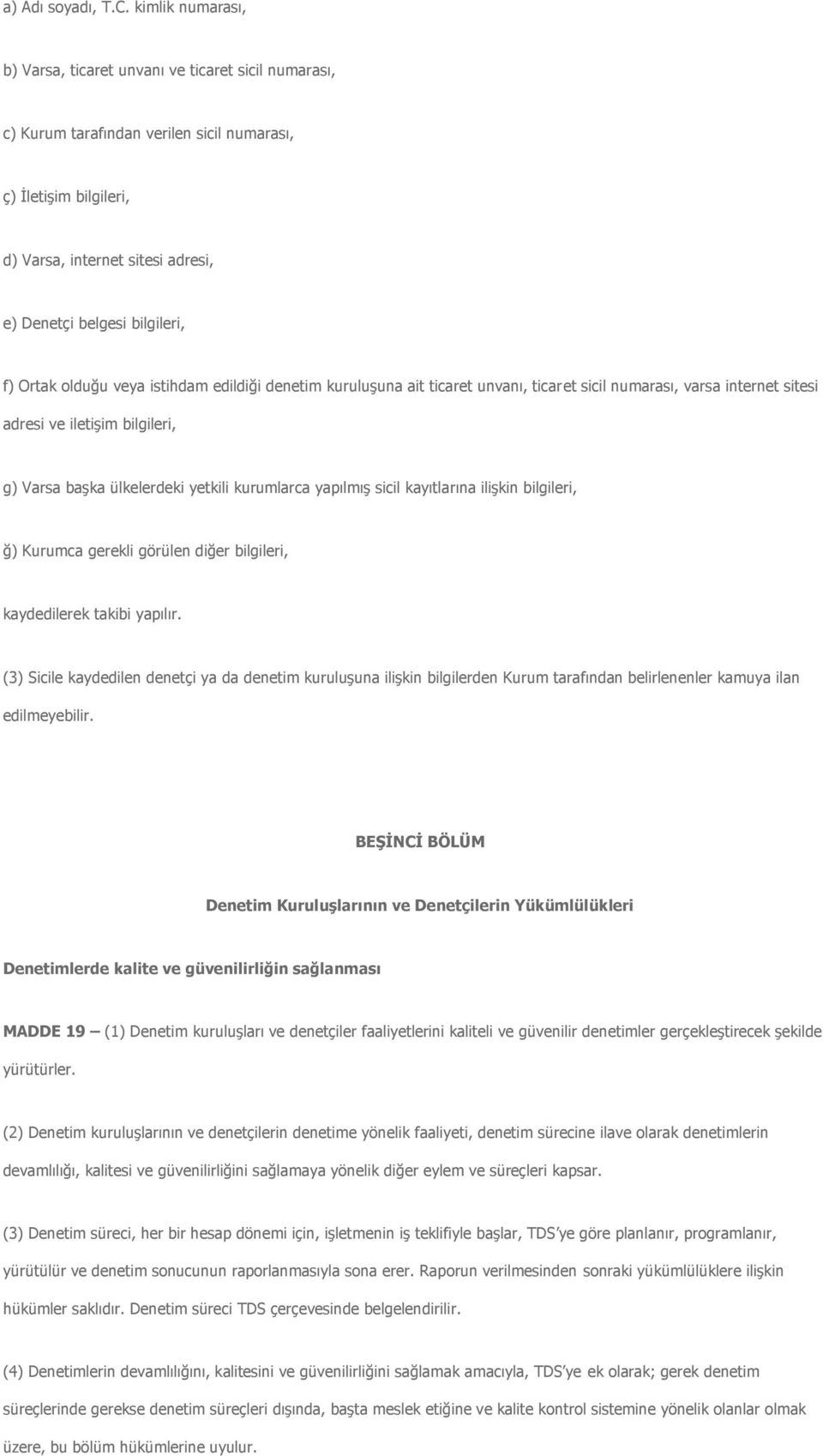 a) Adı soyadı, T.C. kimlik numarası,

b) Varsa, ticaret unvanı ve ticaret sicil numarası,

c) Kurum tarafından verilen sicil numarası,

ç) İletişim bilgileri,

d) Varsa, internet sitesi adresi,

e) Denetçi belgesi bilgileri,

f) Ortak olduğu veya istihdam edildiği denetim kuruluşuna ait ticaret unvanı, ticaret sicil numarası, varsa internet sitesi adresi ve iletişim bilgileri,

g) Varsa başka ülkelerdeki yetkili kurumlarca yapılmış sicil kayıtlarına ilişkin bilgileri,

ğ) Kurumca gerekli görülen diğer bilgileri,

kaydedilerek takibi yapılır.

(3) Sicile kaydedilen denetçi ya da denetim kuruluşuna ilişkin bilgilerden Kurum tarafından belirlenenler kamuya ilan edilmeyebilir.

BEŞİNCİ BÖLÜM

Denetim Kuruluşlarının ve Denetçilerin Yükümlülükleri

Denetimlerde kalite ve güvenilirliğin sağlanması

MADDE 19 – (1) Denetim kuruluşları ve denetçiler faaliyetlerini kaliteli ve güvenilir denetimler gerçekleştirecek şekilde yürütürler.

(2) Denetim kuruluşlarının ve denetçilerin denetime yönelik faaliyeti, denetim sürecine ilave olarak denetimlerin devamlılığı, kalitesi ve güvenilirliğini sağlamaya yönelik diğer eylem ve süreçleri kapsar.

(3) Denetim süreci, her bir hesap dönemi için, işletmenin iş teklifiyle başlar, TDS'ye göre planlanır, programlanır, yürütülür ve denetim sonucunun raporlanmasıyla sona erer. Raporun verilmesinden sonraki yükümlülüklere ilişkin hükümler saklıdır. Denetim süreci TDS çerçevesinde belgelendirilir.

(4) Denetimlerin devamlılığını, kalitesini ve güvenilirliğini sağlamak amacıyla, TDS'ye ek olarak; gerek denetim süreçlerinde gerekse denetim süreçleri dışında, başta meslek etiğine ve kalite kontrol sistemine yönelik olanlar olmak üzere, bu bölüm hükümlerine uyulur.